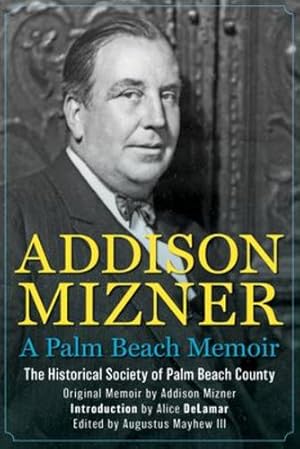 ADDISON MIZNER

A Palm Beach Memoir

The Historical Society of Palm Beach County

Original Memoir by Addison Mizner

Introduction by Alice DeLamar

Edited by Augustus Mayhew III